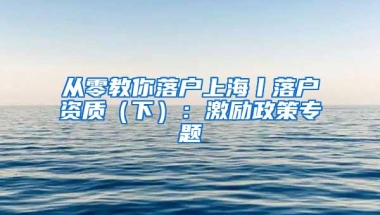 从零教你落户上海丨落户资质（下）：激励政策专题